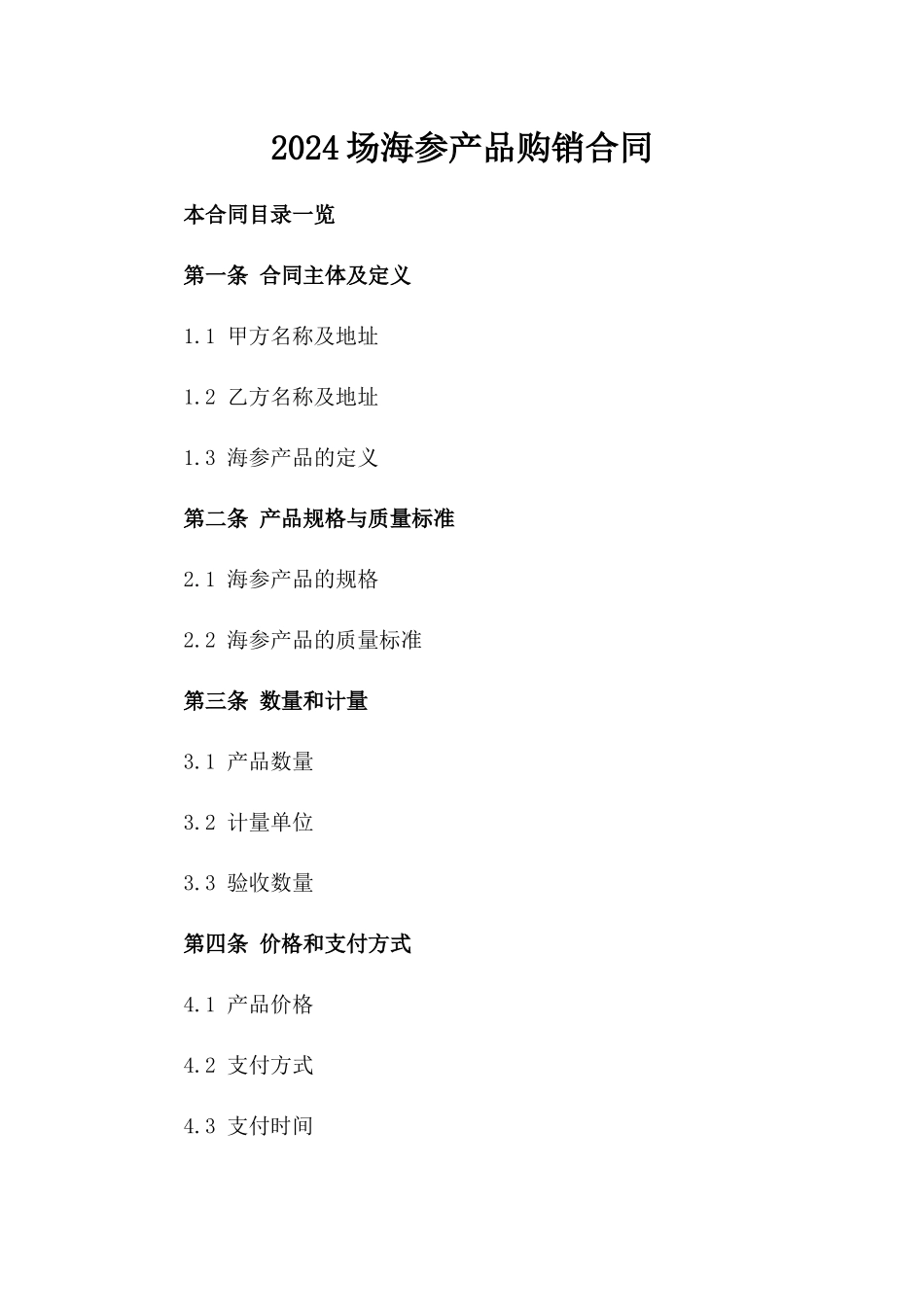 2024场海参产品购销合同

本合同目录一览

第一条 合同主体及定义

1.1 甲方名称及地址

1.2 乙方名称及地址

1.3 海参产品的定义

第二条 产品规格与质量标准

2.1 海参产品的规格

2.2 海参产品的质量标准

第三条 数量和计量

3.1 产品数量

3.2 计量单位

3.3 验收数量

第四条 价格和支付方式

4.1 产品价格

4.2 支付方式

4.3 支付时间